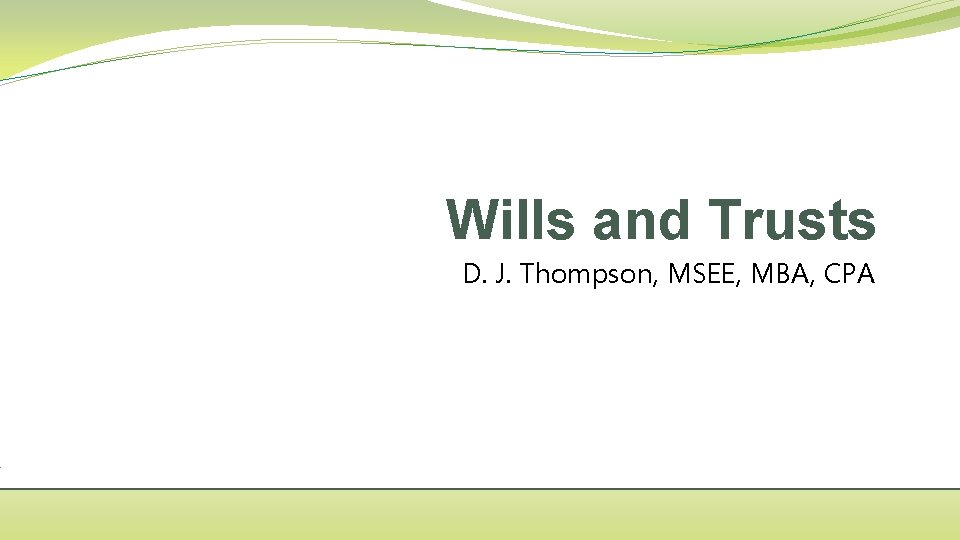 Wills and Trusts

D. J. Thompson, MSEE, MBA, CPA